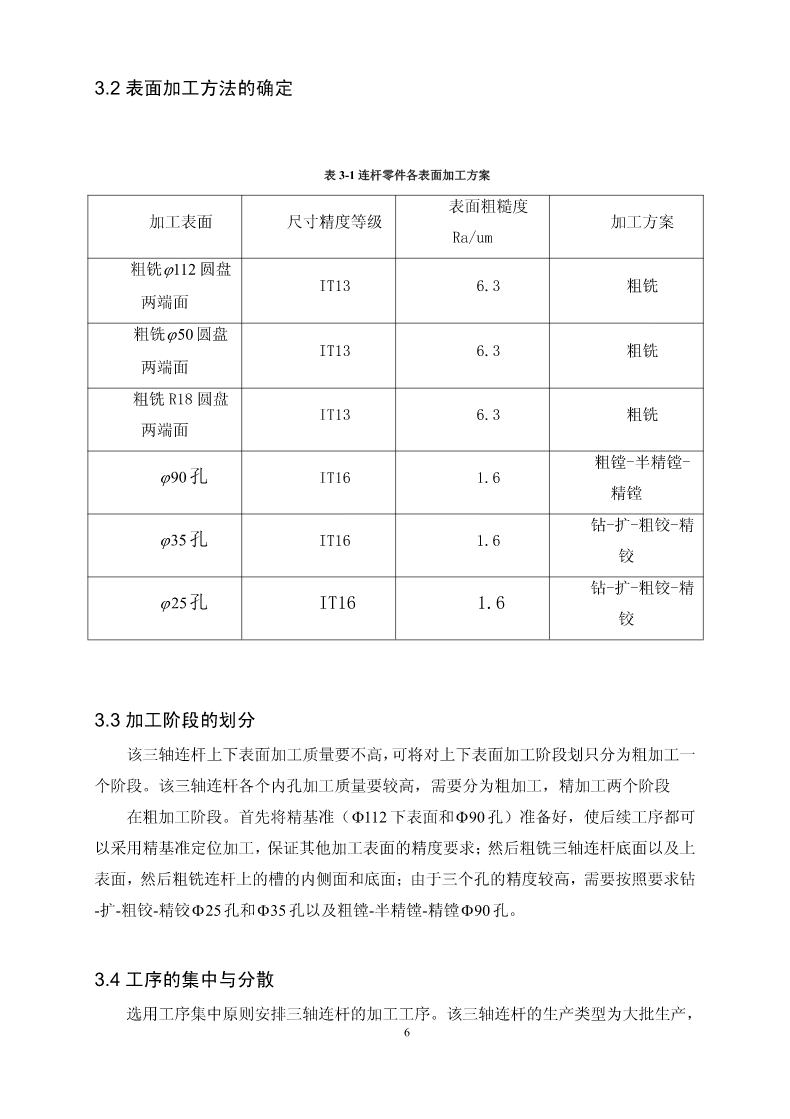 3.2 表面加工方法的确定

表 3-1 连杆零件各表面加工方案

| 加工表面 | 尺寸精度等级 | 表面粗糙度 Ra/um | 加工方案 |
|---|---|---|---|
| 粗铣$\varphi$112 圆盘两端面 | IT13 | 6.3 | 粗铣 |
| 粗铣$\varphi$50 圆盘两端面 | IT13 | 6.3 | 粗铣 |
| 粗铣 R18 圆盘两端面 | IT13 | 6.3 | 粗铣 |
| $\varphi$90 孔 | IT16 | 1.6 | 粗镗-半精镗-精镗 |
| $\varphi$35 孔 | IT16 | 1.6 | 钻-扩-粗铰-精铰 |
| $\varphi$25 孔 | IT16 | 1.6 | 钻-扩-粗铰-精铰 |

3.3 加工阶段的划分

该三轴连杆上下表面加工质量要不高，可将对上下表面加工阶段划只分为粗加工一个阶段。该三轴连杆各个内孔加工质量要较高，需要分为粗加工，精加工两个阶段

在粗加工阶段。首先将精基准（Φ112 下表面和Φ90 孔）准备好，使后续工序都可以采用精基准定位加工，保证其他加工表面的精度要求；然后粗铣三轴连杆底面以及上表面，然后粗铣连杆上的槽的内侧面和底面；由于三个孔的精度较高，需要按照要求钻-扩-粗铰-精铰Φ25 孔和Φ35 孔以及粗镗-半精镗-精镗Φ90 孔。

3.4 工序的集中与分散

选用工序集中原则安排三轴连杆的加工工序。该三轴连杆的生产类型为大批生产，

6